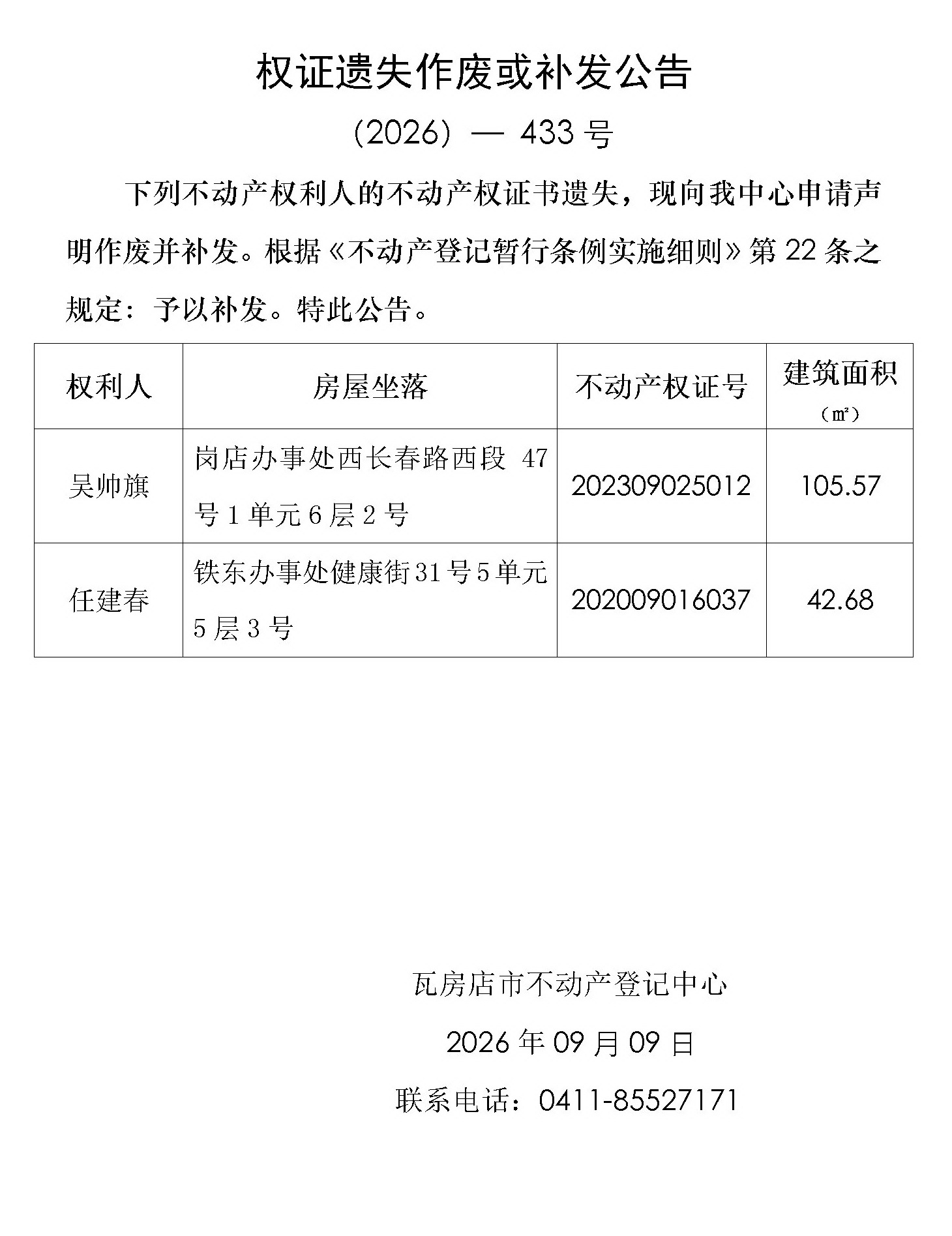 权证遗失作废或补发公告

(2026) — 433号

下列不动产权利人的不动产权证书遗失，现向我中心申请声明作废并补发。根据《不动产登记暂行条例实施细则》第22条之规定：予以补发。特此公告。

| 权利人 | 房屋坐落 | 不动产权证号 | 建筑面积(㎡) |
|---|---|---|---|
| 吴帅旗 | 岗店办事处西长春路西段47号1单元6层2号 | 202309025012 | 105.57 |
| 任建春 | 铁东办事处健康街31号5单元5层3号 | 202009016037 | 42.68 |

瓦房店市不动产登记中心

2026年09月09日

联系电话：0411-85527171